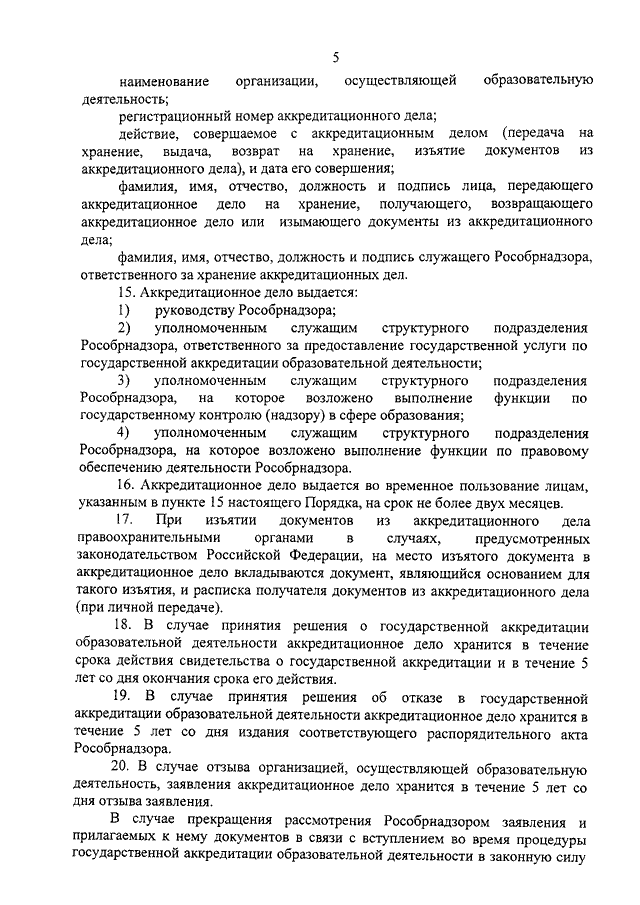 5

наименование организации, осуществляющей образовательную деятельность;

регистрационный номер аккредитационного дела;

действие, совершаемое с аккредитационным делом (передача на хранение, выдача, возврат на хранение, изъятие документов из аккредитационного дела), и дата его совершения;

фамилия, имя, отчество, должность и подпись лица, передающего аккредитационное дело на хранение, получающего, возвращающего аккредитационное дело или изымающего документы из аккредитационного дела;

фамилия, имя, отчество, должность и подпись служащего Рособрнадзора, ответственного за хранение аккредитационных дел.

15. Аккредитационное дело выдается:

1) руководству Рособрнадзора;

2) уполномоченным служащим структурного подразделения Рособрнадзора, ответственного за предоставление государственной услуги по государственной аккредитации образовательной деятельности;

3) уполномоченным служащим структурного подразделения Рособрнадзора, на которое возложено выполнение функции по государственному контролю (надзору) в сфере образования;

4) уполномоченным служащим структурного подразделения Рособрнадзора, на которое возложено выполнение функции по правовому обеспечению деятельности Рособрнадзора.

16. Аккредитационное дело выдается во временное пользование лицам, указанным в пункте 15 настоящего Порядка, на срок не более двух месяцев.

17. При изъятии документов из аккредитационного дела правоохранительными органами в случаях, предусмотренных законодательством Российской Федерации, на место изъятого документа в аккредитационное дело вкладываются документ, являющийся основанием для такого изъятия, и расписка получателя документов из аккредитационного дела (при личной передаче).

18. В случае принятия решения о государственной аккредитации образовательной деятельности аккредитационное дело хранится в течение срока действия свидетельства о государственной аккредитации и в течение 5 лет со дня окончания срока его действия.

19. В случае принятия решения об отказе в государственной аккредитации образовательной деятельности аккредитационное дело хранится в течение 5 лет со дня издания соответствующего распорядительного акта Рособрнадзора.

20. В случае отзыва организацией, осуществляющей образовательную деятельность, заявления аккредитационное дело хранится в течение 5 лет со дня отзыва заявления.

В случае прекращения рассмотрения Рособрнадзором заявления и прилагаемых к нему документов в связи с вступлением во время процедуры государственной аккредитации образовательной деятельности в законную силу